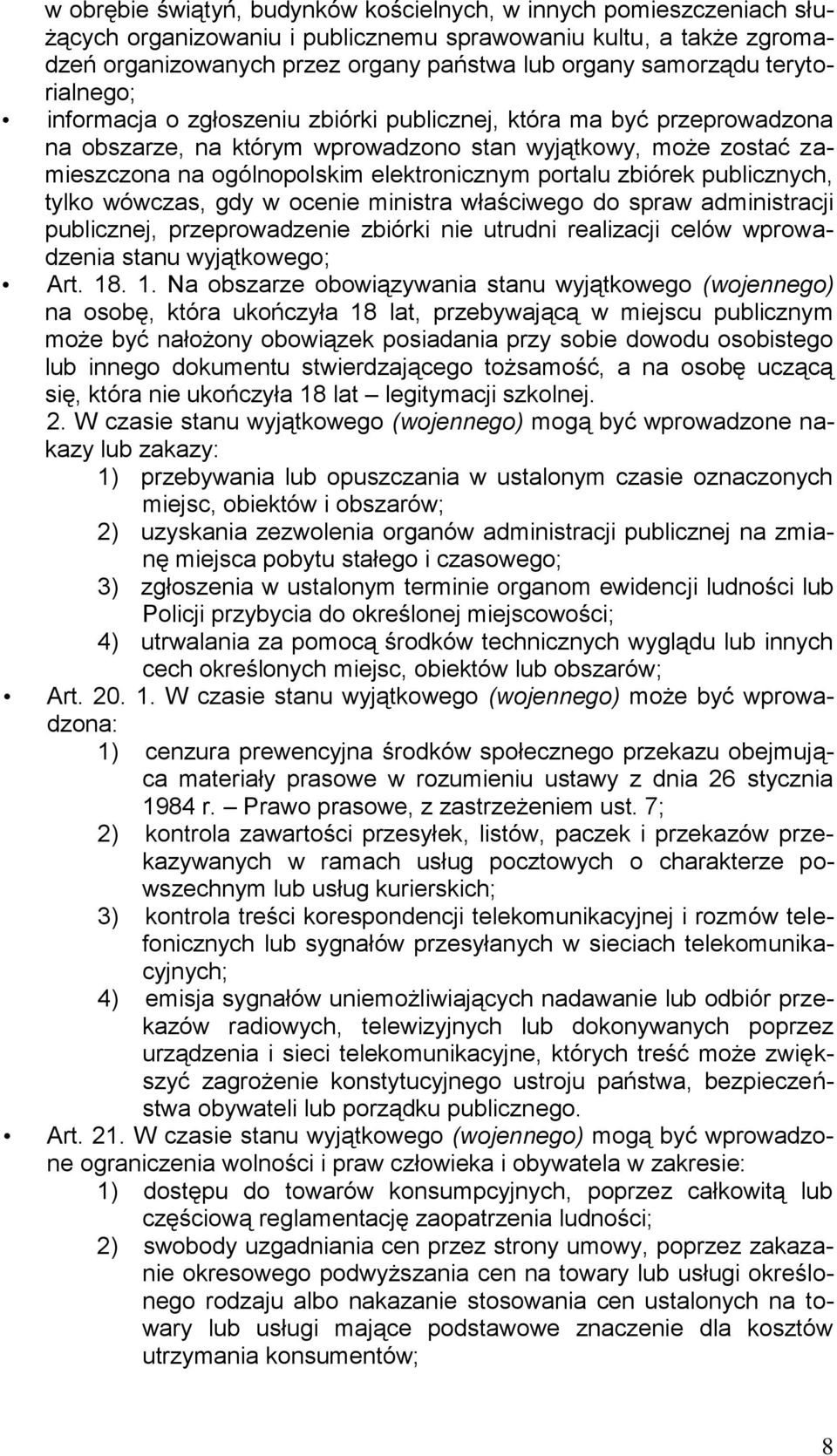 w obrębie świątyń, budynków kościelnych, w innych pomieszczeniach służących organizowaniu i publicznemu sprawowaniu kultu, a także zgromadzeń organizowanych przez organy państwa lub organy samorządu terytorialnego;

• informacja o zgłoszeniu zbiórki publicznej, która ma być przeprowadzona na obszarze, na którym wprowadzono stan wyjątkowy, może zostać zamieszczona na ogólnopolskim elektronicznym portalu zbiórek publicznych, tylko wówczas, gdy w ocenie ministra właściwego do spraw administracji publicznej, przeprowadzenie zbiórki nie utrudni realizacji celów wprowadzenia stanu wyjątkowego;

• Art. 18. 1. Na obszarze obowiązywania stanu wyjątkowego (wojennego) na osobę, która ukończyła 18 lat, przebywającą w miejscu publicznym może być nałożony obowiązek posiadania przy sobie dowodu osobistego lub innego dokumentu stwierdzającego tożsamość, a na osobę uczącą się, która nie ukończyła 18 lat – legitymacji szkolnej.
2. W czasie stanu wyjątkowego (wojennego) mogą być wprowadzone nakazy lub zakazy:
1) przebywania lub opuszczania w ustalonym czasie oznaczonych miejsc, obiektów i obszarów;
2) uzyskania zezwolenia organów administracji publicznej na zmianę miejsca pobytu stałego i czasowego;
3) zgłoszenia w ustalonym terminie organom ewidencji ludności lub Policji przybycia do określonej miejscowości;
4) utrwalania za pomocą środków technicznych wyglądu lub innych cech określonych miejsc, obiektów lub obszarów;

• Art. 20. 1. W czasie stanu wyjątkowego (wojennego) może być wprowadzona:
1) cenzura prewencyjna środków społecznego przekazu obejmująca materiały prasowe w rozumieniu ustawy z dnia 26 stycznia 1984 r. – Prawo prasowe, z zastrzeżeniem ust. 7;
2) kontrola zawartości przesyłek, listów, paczek i przekazów przekazywanych w ramach usług pocztowych o charakterze powszechnym lub usług kurierskich;
3) kontrola treści korespondencji telekomunikacyjnej i rozmów telefonicznych lub sygnałów przesyłanych w sieciach telekomunikacyjnych;
4) emisja sygnałów uniemożliwiających nadawanie lub odbiór przekazów radiowych, telewizyjnych lub dokonywanych poprzez urządzenia i sieci telekomunikacyjne, których treść może zwiększyć zagrożenie konstytucyjnego ustroju państwa, bezpieczeństwa obywateli lub porządku publicznego.

• Art. 21. W czasie stanu wyjątkowego (wojennego) mogą być wprowadzone ograniczenia wolności i praw człowieka i obywatela w zakresie:
1) dostępu do towarów konsumpcyjnych, poprzez całkowitą lub częściową reglamentację zaopatrzenia ludności;
2) swobody uzgadniania cen przez strony umowy, poprzez zakazanie okresowego podwyższania cen na towary lub usługi określonego rodzaju albo nakazanie stosowania cen ustalonych na towary lub usługi mające podstawowe znaczenie dla kosztów utrzymania konsumentów;

8